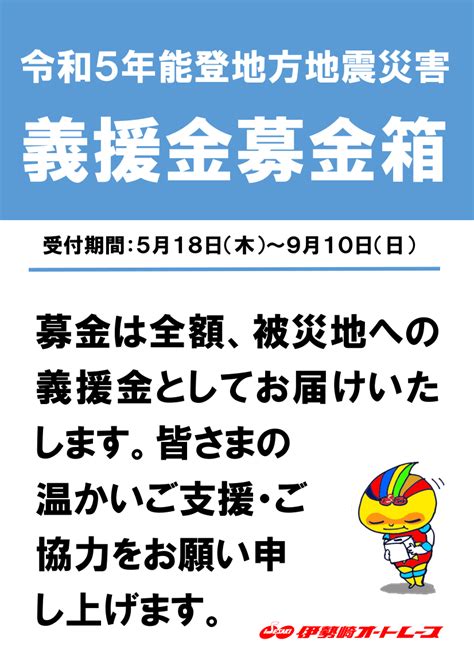 令和5年能登地方地震災害

義援金募金箱

受付期間：5月18日（木）～9月10日（日）

募金は全額、被災地への義援金としてお届けいたします。皆さまの温かいご支援・ご協力をお願い申し上げます。

伊勢崎オートレース